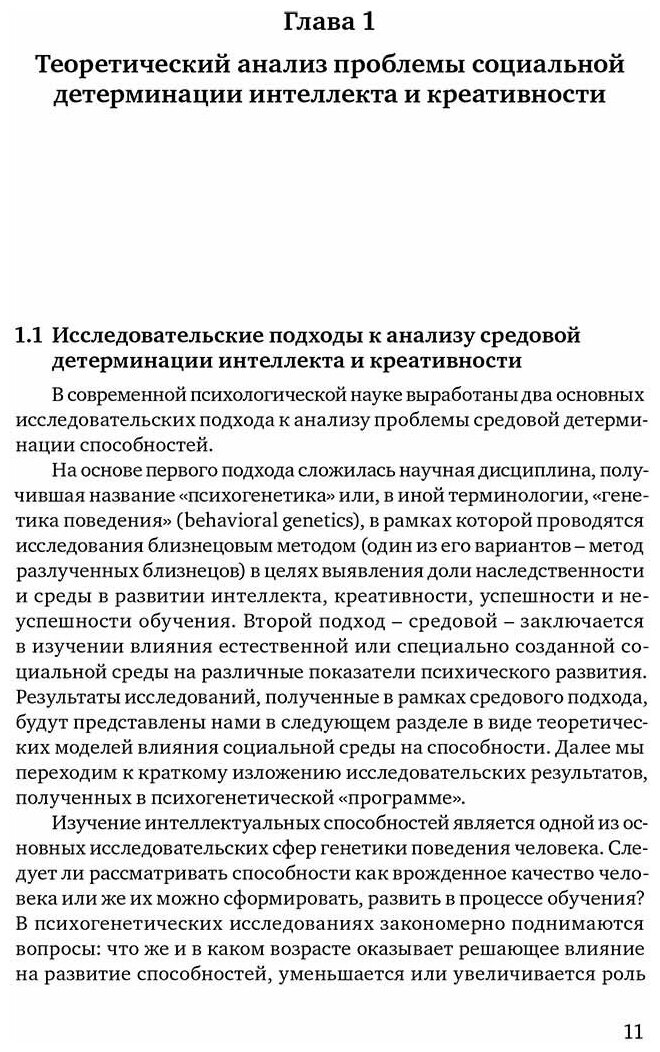 Глава 1

Теоретический анализ проблемы социальной детерминации интеллекта и креативности

1.1 Исследовательские подходы к анализу средовой детерминации интеллекта и креативности

В современной психологической науке выработаны два основных исследовательских подхода к анализу проблемы средовой детерминации способностей.

На основе первого подхода сложилась научная дисциплина, получившая название «психогенетика» или, в иной терминологии, «генетика поведения» (behavioral genetics), в рамках которой проводятся исследования близнецовым методом (один из его вариантов – метод разлученных близнецов) в целях выявления доли наследственности и среды в развитии интеллекта, креативности, успешности и неуспешности обучения. Второй подход – средовой – заключается в изучении влияния естественной или специально созданной социальной среды на различные показатели психического развития. Результаты исследований, полученные в рамках средового подхода, будут представлены нами в следующем разделе в виде теоретических моделей влияния социальной среды на способности. Далее мы переходим к краткому изложению исследовательских результатов, полученных в психогенетической «программе».

Изучение интеллектуальных способностей является одной из основных исследовательских сфер генетики поведения человека. Следует ли рассматривать способности как врожденное качество человека или же их можно сформировать, развить в процессе обучения? В психогенетических исследованиях закономерно поднимаются вопросы: что же и в каком возрасте оказывает решающее влияние на развитие способностей, уменьшается или увеличивается роль

11